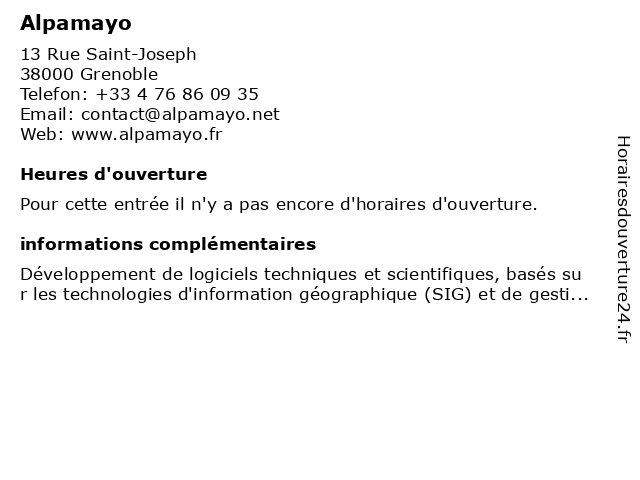 Alpamayo

13 Rue Saint-Joseph
38000 Grenoble
Telefon: +33 4 76 86 09 35
Email: contact@alpamayo.net
Web: www.alpamayo.fr

Heures d'ouverture

Pour cette entrée il n'y a pas encore d'horaires d'ouverture.

informations complémentaires

Développement de logiciels techniques et scientifiques, basés sur les technologies d'information géographique (SIG) et de gesti...

Horairesdouverture24.fr